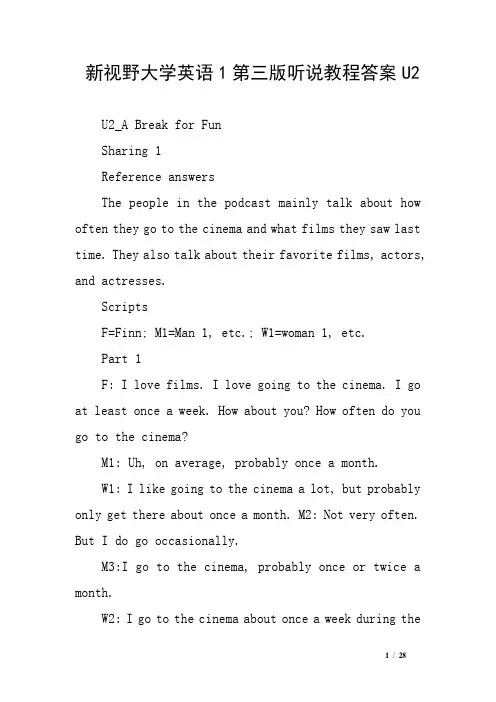 新视野大学英语1第三版听说教程答案U2

U2_A Break for Fun

Sharing 1

Reference answers

The people in the podcast mainly talk about how often they go to the cinema and what films they saw last time. They also talk about their favorite films, actors, and actresses.

Scripts

F=Finn; M1=Man 1, etc.; W1=woman 1, etc.

Part 1

F: I love films. I love going to the cinema. I go at least once a week. How about you? How often do you go to the cinema?

M1: Uh, on average, probably once a month.

W1: I like going to the cinema a lot, but probably only get there about once a month. M2: Not very often. But I do go occasionally.

M3:I go to the cinema, probably once or twice a month.

W2: I go to the cinema about once a week during the

1 / 28